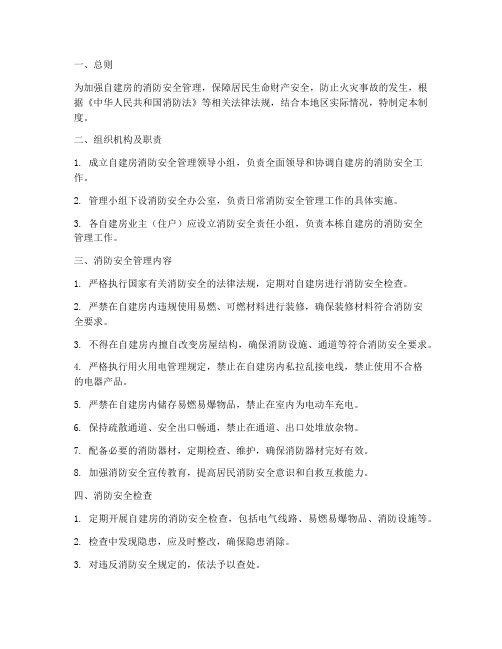 一、总则

为加强自建房的消防安全管理，保障居民生命财产安全，防止火灾事故的发生，根据《中华人民共和国消防法》等相关法律法规，结合本地区实际情况，特制定本制度。

二、组织机构及职责

1. 成立自建房消防安全管理领导小组，负责全面领导和协调自建房的消防安全工作。

2. 管理小组下设消防安全办公室，负责日常消防安全管理工作的具体实施。

3. 各自建房业主（住户）应设立消防安全责任小组，负责本栋自建房的消防安全管理工作。

三、消防安全管理内容

1. 严格执行国家有关消防安全的法律法规，定期对自建房进行消防安全检查。

2. 严禁在自建房内违规使用易燃、可燃材料进行装修，确保装修材料符合消防安全要求。

3. 不得在自建房内擅自改变房屋结构，确保消防设施、通道等符合消防安全要求。

4. 严格执行用火用电管理规定，禁止在自建房内私拉乱接电线，禁止使用不合格的电器产品。

5. 严禁在自建房内储存易燃易爆物品，禁止在室内为电动车充电。

6. 保持疏散通道、安全出口畅通，禁止在通道、出口处堆放杂物。

7. 配备必要的消防器材，定期检查、维护，确保消防器材完好有效。

8. 加强消防安全宣传教育，提高居民消防安全意识和自救互救能力。

四、消防安全检查

1. 定期开展自建房的消防安全检查，包括电气线路、易燃易爆物品、消防设施等。

2. 检查中发现隐患，应及时整改，确保隐患消除。

3. 对违反消防安全规定的，依法予以查处。